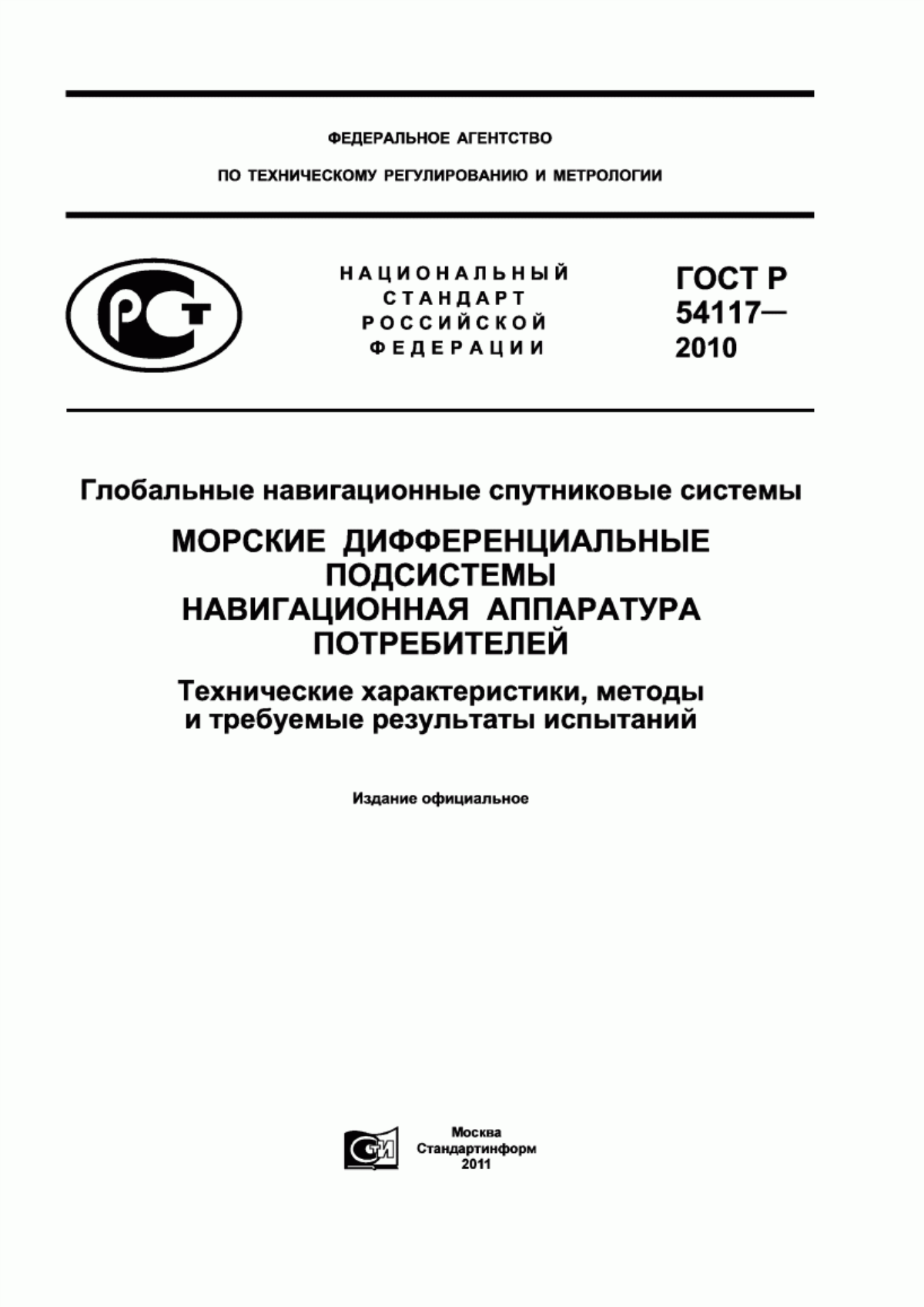 ФЕДЕРАЛЬНОЕ АГЕНТСТВО

ПО ТЕХНИЧЕСКОМУ РЕГУЛИРОВАНИЮ И МЕТРОЛОГИИ

РСТ

НАЦИОНАЛЬНЫЙ СТАНДАРТ РОССИЙСКОЙ ФЕДЕРАЦИИ

ГОСТ Р 54117— 2010

Глобальные навигационные спутниковые системы

МОРСКИЕ ДИФФЕРЕНЦИАЛЬНЫЕ ПОДСИСТЕМЫ НАВИГАЦИОННАЯ АППАРАТУРА ПОТРЕБИТЕЛЕЙ

Технические характеристики, методы и требуемые результаты испытаний

Издание официальное

СТИ

Москва
Стандартинформ
2011